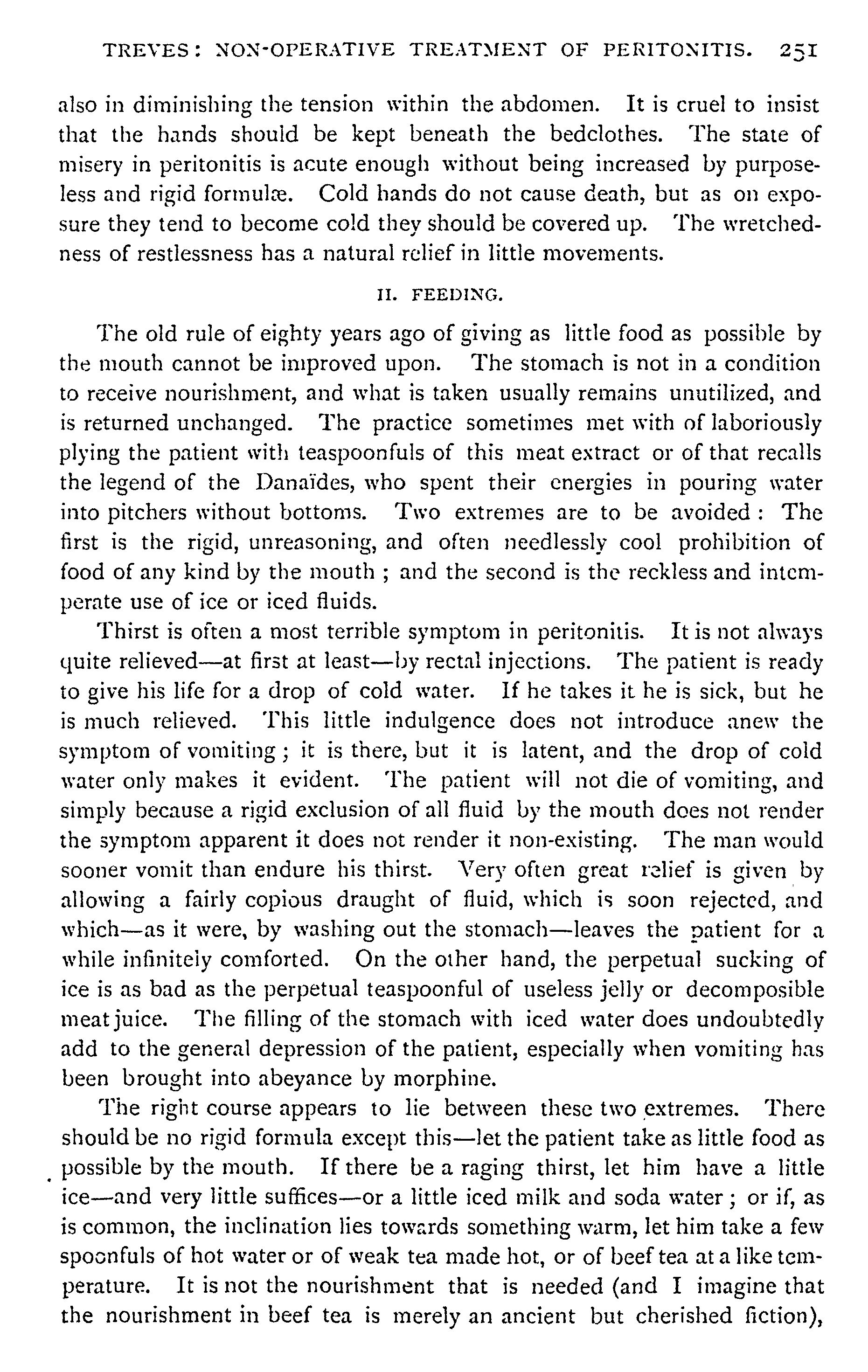 TREVES: NON-OPERATIVE TREATMENT OF PERITONITIS. 251

also in diminishing the tension within the abdomen. It is cruel to insist that the hands should be kept beneath the bedclothes. The state of misery in peritonitis is acute enough without being increased by purposeless and rigid formulæ. Cold hands do not cause death, but as on exposure they tend to become cold they should be covered up. The wretchedness of restlessness has a natural relief in little movements.

II. FEEDING.

The old rule of eighty years ago of giving as little food as possible by the mouth cannot be improved upon. The stomach is not in a condition to receive nourishment, and what is taken usually remains unutilized, and is returned unchanged. The practice sometimes met with of laboriously plying the patient with teaspoonfuls of this meat extract or of that recalls the legend of the Danaïdes, who spent their energies in pouring water into pitchers without bottoms. Two extremes are to be avoided: The first is the rigid, unreasoning, and often needlessly cool prohibition of food of any kind by the mouth; and the second is the reckless and intemperate use of ice or iced fluids.

Thirst is often a most terrible symptom in peritonitis. It is not always quite relieved—at first at least—by rectal injections. The patient is ready to give his life for a drop of cold water. If he takes it he is sick, but he is much relieved. This little indulgence does not introduce anew the symptom of vomiting; it is there, but it is latent, and the drop of cold water only makes it evident. The patient will not die of vomiting, and simply because a rigid exclusion of all fluid by the mouth does not render the symptom apparent it does not render it non-existing. The man would sooner vomit than endure his thirst. Very often great relief is given by allowing a fairly copious draught of fluid, which is soon rejected, and which—as it were, by washing out the stomach—leaves the patient for a while infinitely comforted. On the other hand, the perpetual sucking of ice is as bad as the perpetual teaspoonful of useless jelly or decomposible meat juice. The filling of the stomach with iced water does undoubtedly add to the general depression of the patient, especially when vomiting has been brought into abeyance by morphine.

The right course appears to lie between these two extremes. There should be no rigid formula except this—let the patient take as little food as possible by the mouth. If there be a raging thirst, let him have a little ice—and very little suffices—or a little iced milk and soda water; or if, as is common, the inclination lies towards something warm, let him take a few spoonfuls of hot water or of weak tea made hot, or of beef tea at a like temperature. It is not the nourishment that is needed (and I imagine that the nourishment in beef tea is merely an ancient but cherished fiction),